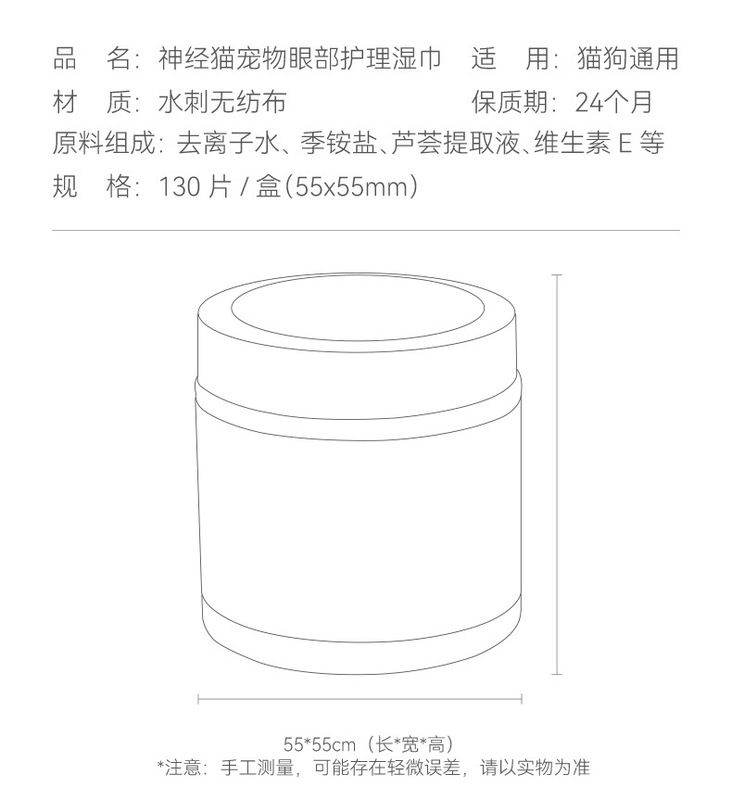 品　名：神经猫宠物眼部护理湿巾　适　用：猫狗通用
材　质：水刺无纺布　保质期：24个月
原料组成：去离子水、季铵盐、芦荟提取液、维生素 E 等
规　格：130 片 / 盒(55x55mm)

55*55cm（长*宽*高）
*注意：手工测量，可能存在轻微误差，请以实物为准